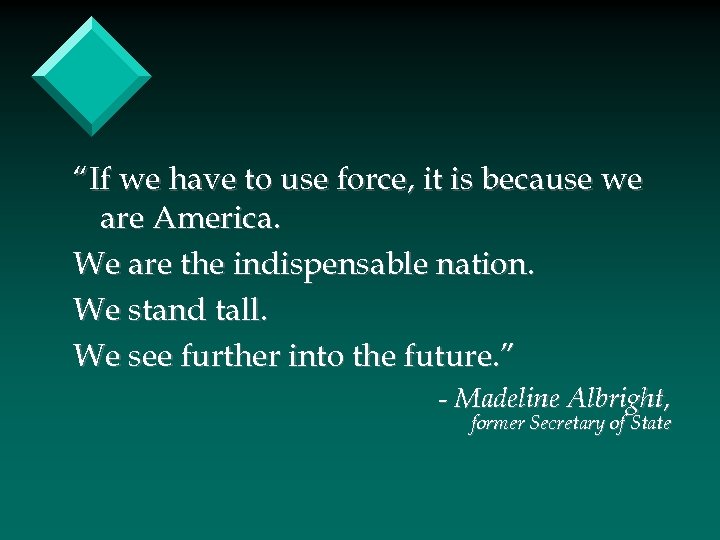 “If we have to use force, it is because we are America.

We are the indispensable nation.

We stand tall.

We see further into the future.”

- Madeline Albright,
former Secretary of State